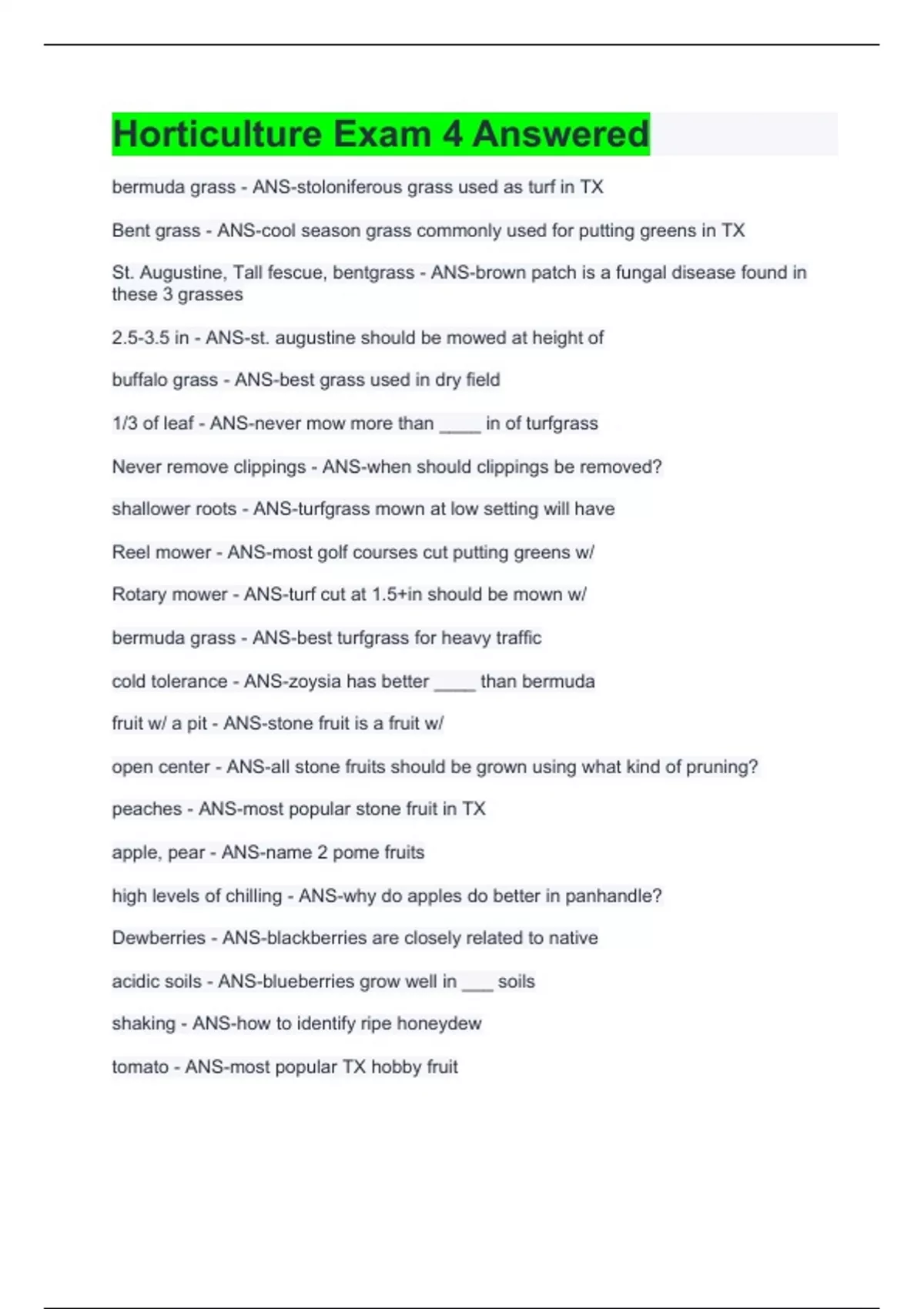 Horticulture Exam 4 Answered

bermuda grass - ANS-stoloniferous grass used as turf in TX

Bent grass - ANS-cool season grass commonly used for putting greens in TX

St. Augustine, Tall fescue, bentgrass - ANS-brown patch is a fungal disease found in these 3 grasses

2.5-3.5 in - ANS-st. augustine should be mowed at height of

buffalo grass - ANS-best grass used in dry field

1/3 of leaf - ANS-never mow more than ____ in of turfgrass

Never remove clippings - ANS-when should clippings be removed?

shallower roots - ANS-turfgrass mown at low setting will have

Reel mower - ANS-most golf courses cut putting greens w/

Rotary mower - ANS-turf cut at 1.5+in should be mown w/

bermuda grass - ANS-best turfgrass for heavy traffic

cold tolerance - ANS-zoysia has better ____ than bermuda

fruit w/ a pit - ANS-stone fruit is a fruit w/

open center - ANS-all stone fruits should be grown using what kind of pruning?

peaches - ANS-most popular stone fruit in TX

apple, pear - ANS-name 2 pome fruits

high levels of chilling - ANS-why do apples do better in panhandle?

Dewberries - ANS-blackberries are closely related to native

acidic soils - ANS-blueberries grow well in ___ soils

shaking - ANS-how to identify ripe honeydew

tomato - ANS-most popular TX hobby fruit